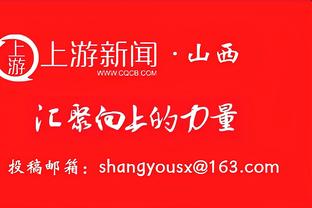 上游

上游新闻 · 山西
WWW.CQCB.COM

汇聚向上的力量

投稿邮箱：shangyousx@163.com